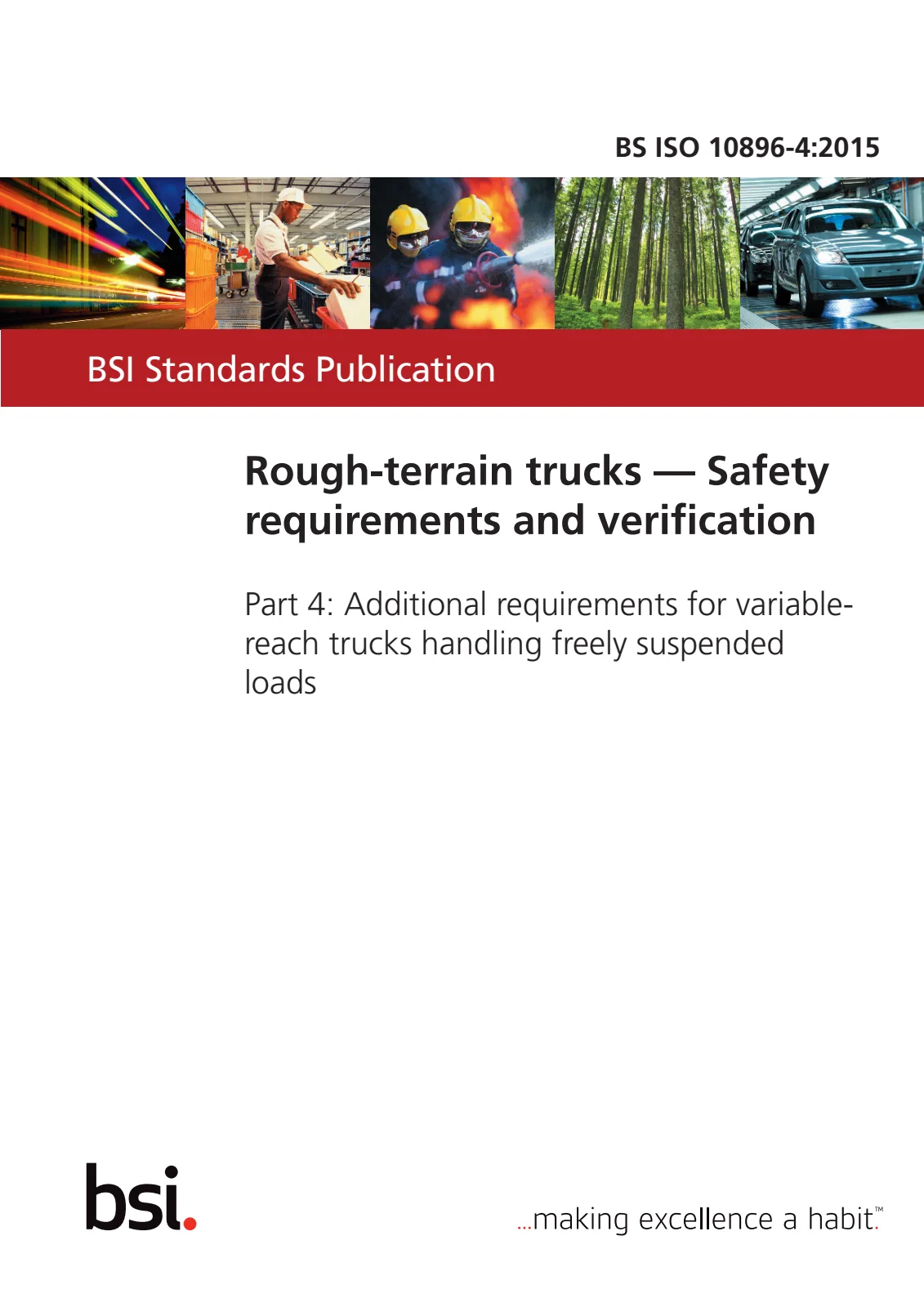 BS ISO 10896-4:2015

BSI Standards Publication

Rough-terrain trucks — Safety requirements and verification

Part 4: Additional requirements for variable-reach trucks handling freely suspended loads

bsi.

...making excellence a habit.™